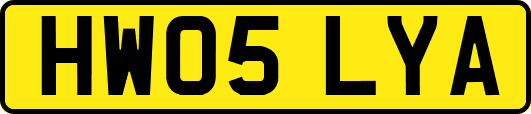 HW05 LYA